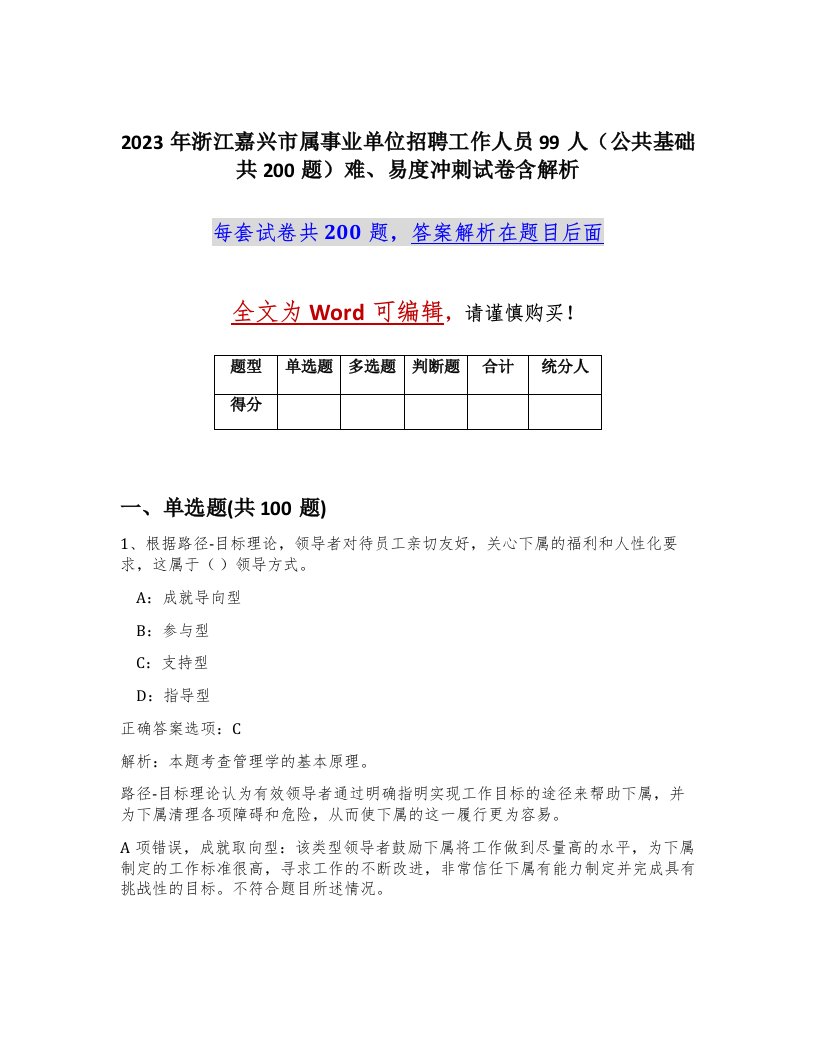 2023 年浙江嘉兴市属事业单位招聘工作人员 99 人（公共基础共 200 题）难、易度冲刺试卷含解析

每套试卷共 200 题，答案解析在题目后面

全文为 Word 可编辑，请谨慎购买！

| 题型 | 单选题 | 多选题 | 判断题 | 合计 | 统分人 |
|---|---|---|---|---|---|
| 得分 | | | | | |

一、单选题(共 100 题)

1、根据路径-目标理论，领导者对待员工亲切友好，关心下属的福利和人性化要求，这属于（ ）领导方式。

A：成就导向型

B：参与型

C：支持型

D：指导型

正确答案选项：C

解析：本题考查管理学的基本原理。

路径-目标理论认为有效领导者通过明确指明实现工作目标的途径来帮助下属，并为下属清理各项障碍和危险，从而使下属的这一履行更为容易。

A 项错误，成就取向型：该类型领导者鼓励下属将工作做到尽量高的水平，为下属制定的工作标准很高，寻求工作的不断改进，非常信任下属有能力制定并完成具有挑战性的目标。不符合题目所述情况。